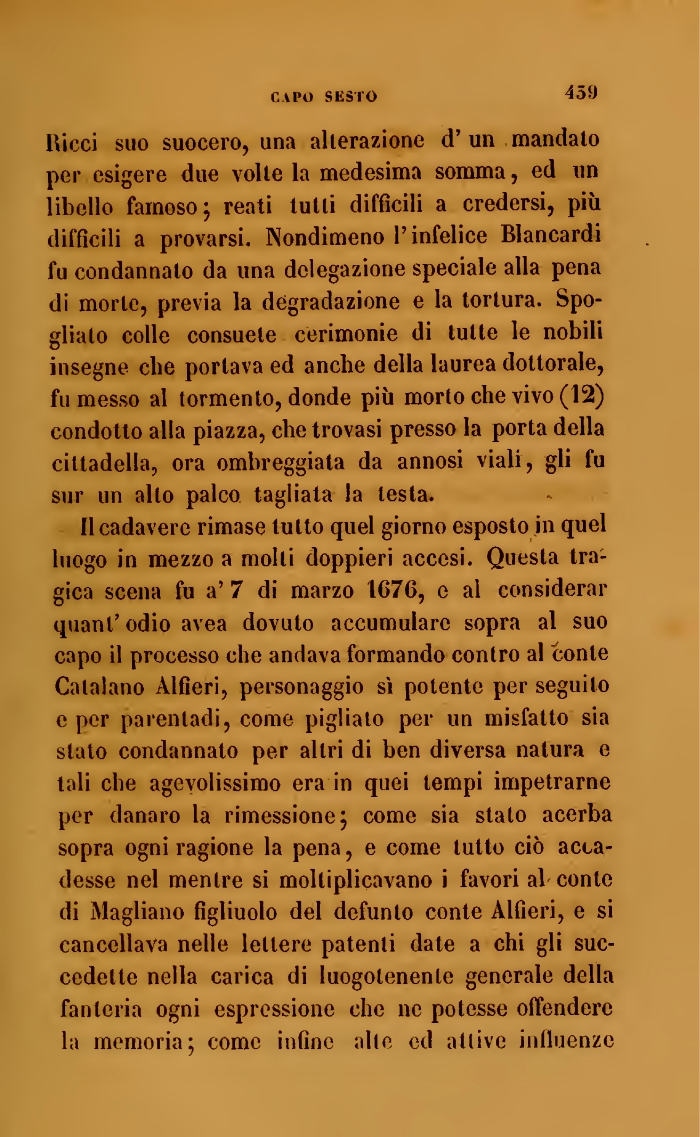 CAPO SESTO 459

Ricci suo suocero, una alterazione d' un mandato per esigere due volte la medesima somma, ed un libello famoso; reati tutti difficili a credersi, più difficili a provarsi. Nondimeno l'infelice Blancardi fu condannato da una delegazione speciale alla pena di morte, previa la degradazione e la tortura. Spogliato colle consuete cerimonie di tutte le nobili insegne che portava ed anche della laurea dottorale, fu messo al tormento, donde più morto che vivo (12) condotto alla piazza, che trovasi presso la porta della cittadella, ora ombreggiata da annosi viali, gli fu sur un alto palco tagliata la testa.

Il cadavere rimase tutto quel giorno esposto in quel luogo in mezzo a molti doppieri accesi. Questa tragica scena fu a' 7 di marzo 1676, e al considerar quant' odio avea dovuto accumulare sopra al suo capo il processo che andava formando contro al conte Catalano Alfieri, personaggio sì potente per seguito e per parentadi, come pigliato per un misfatto sia stato condannato per altri di ben diversa natura e tali che agevolissimo era in quei tempi impetrarne per danaro la rimessione; come sia stato acerba sopra ogni ragione la pena, e come tutto ciò accadesse nel mentre si moltiplicavano i favori al conte di Magliano figliuolo del defunto conte Alfieri, e si cancellava nelle lettere patenti date a chi gli succedette nella carica di luogotenente generale della fanteria ogni espressione che ne potesse offendere la memoria; come infine alte ed attive influenze